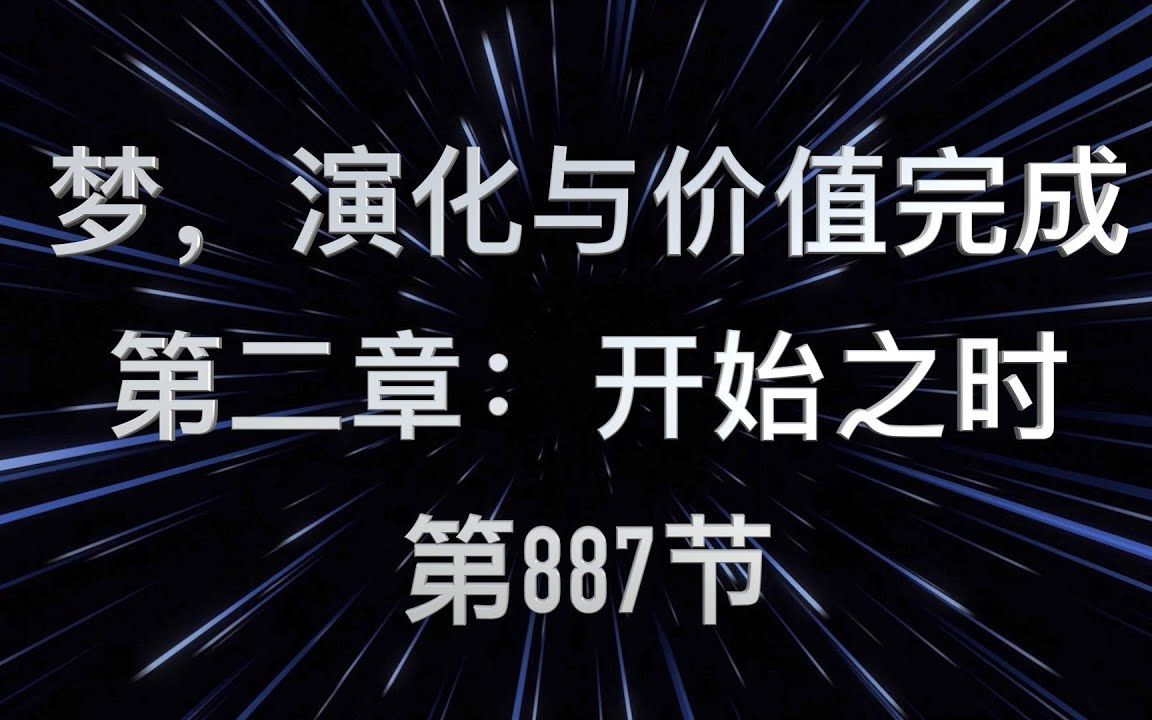 梦，演化与价值完成
第二章：开始之时
第887节